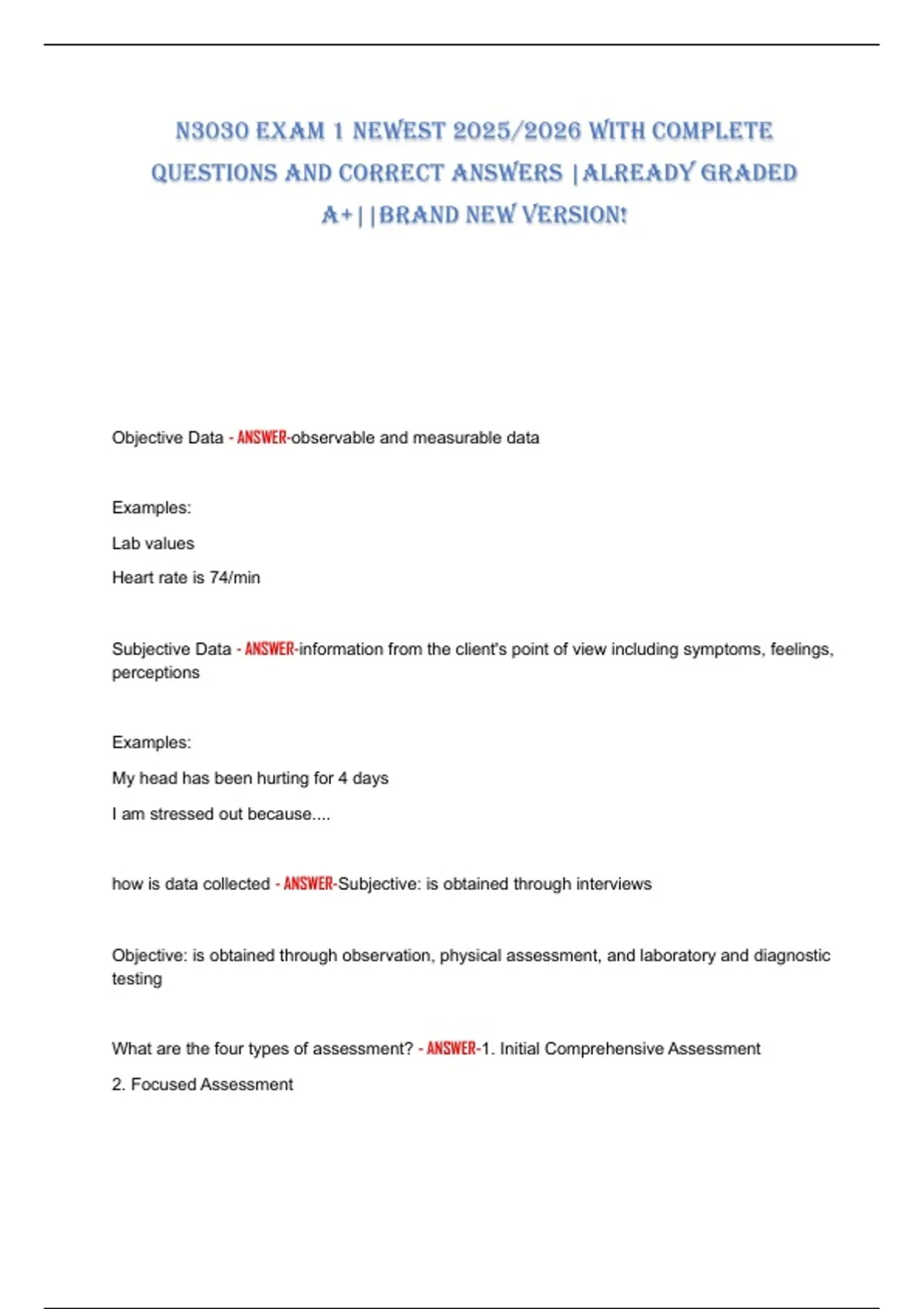 N3030 EXAM 1 NEWEST 2025/2026 WITH COMPLETE QUESTIONS AND CORRECT ANSWERS |ALREADY GRADED A+||BRAND NEW VERSION!

Objective Data - ANSWER-observable and measurable data

Examples:

Lab values

Heart rate is 74/min

Subjective Data - ANSWER-information from the client's point of view including symptoms, feelings, perceptions

Examples:

My head has been hurting for 4 days

I am stressed out because....

how is data collected - ANSWER-Subjective: is obtained through interviews

Objective: is obtained through observation, physical assessment, and laboratory and diagnostic testing

What are the four types of assessment? - ANSWER-1. Initial Comprehensive Assessment

2. Focused Assessment